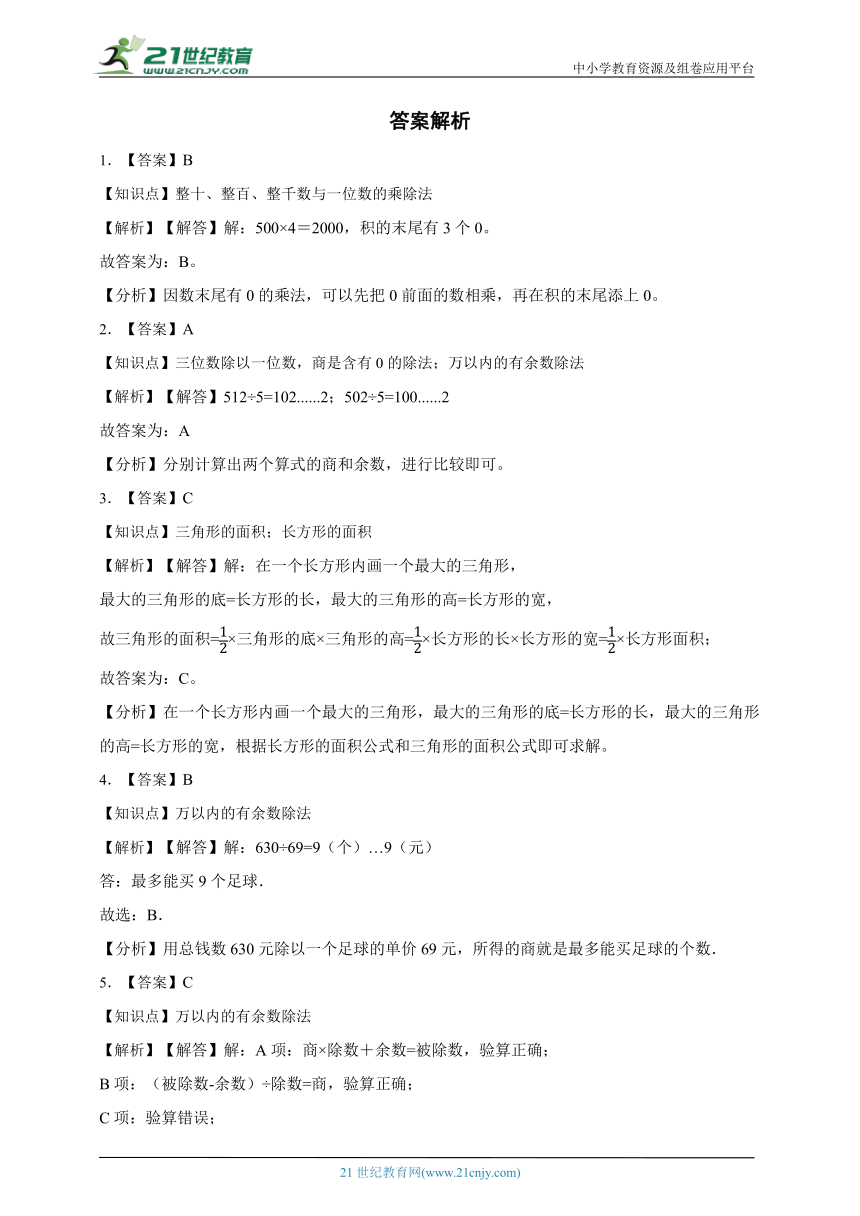 21世纪教育
www.21cnjy.com

中小学教育资源及组卷应用平台

答案解析

1. 【答案】B

【知识点】整十、整百、整千数与一位数的乘除法

【解析】【解答】解：500×4＝2000，积的末尾有 3 个 0。

故答案为：B。

【分析】因数末尾有 0 的乘法，可以先把 0 前面的数相乘，再在积的末尾添上 0。

2. 【答案】A

【知识点】三位数除以一位数，商是含有 0 的除法；万以内的有余数除法

【解析】【解答】512÷5=102......2；502÷5=100......2

故答案为：A

【分析】分别计算出两个算式的商和余数，进行比较即可。

3. 【答案】C

【知识点】三角形的面积；长方形的面积

【解析】【解答】解：在一个长方形内画一个最大的三角形，

最大的三角形的底=长方形的长，最大的三角形的高=长方形的宽，

故三角形的面积=$\frac{1}{2}$×三角形的底×三角形的高=$\frac{1}{2}$×长方形的长×长方形的宽=$\frac{1}{2}$×长方形面积；

故答案为：C。

【分析】在一个长方形内画一个最大的三角形，最大的三角形的底=长方形的长，最大的三角形的高=长方形的宽，根据长方形的面积公式和三角形的面积公式即可求解。

4. 【答案】B

【知识点】万以内的有余数除法

【解析】【解答】解：630÷69=9（个）…9（元）

答：最多能买 9 个足球.

故选：B.

【分析】用总钱数 630 元除以一个足球的单价 69 元，所得的商就是最多能买足球的个数.

5. 【答案】C

【知识点】万以内的有余数除法

【解析】【解答】解：A 项：商×除数＋余数=被除数，验算正确；

B 项：（被除数-余数）÷除数=商，验算正确；

C 项：验算错误；

21 世纪教育网(www.21cnjy.com)